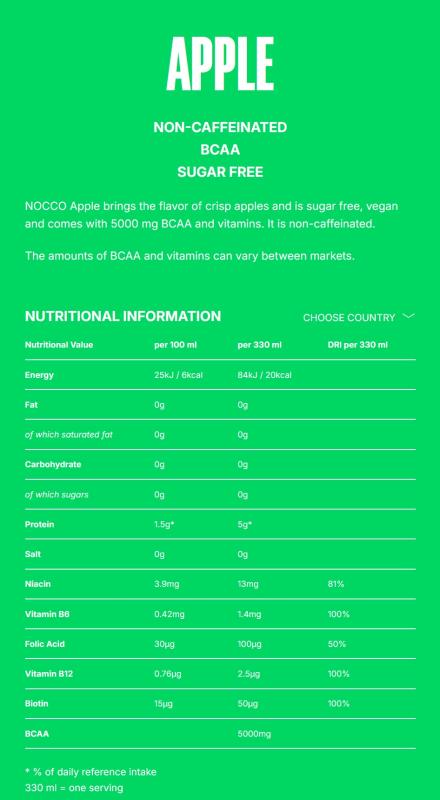 APPLE

NON-CAFFEINATED
BCAA
SUGAR FREE

NOCCO Apple brings the flavor of crisp apples and is sugar free, vegan and comes with 5000 mg BCAA and vitamins. It is non-caffeinated.

The amounts of BCAA and vitamins can vary between markets.

NUTRITIONAL INFORMATION

CHOOSE COUNTRY

| Nutritional Value | per 100 ml | per 330 ml | DRI per 330 ml |
|---|---|---|---|
| Energy | 25kJ / 6kcal | 84kJ / 20kcal | |
| Fat | 0g | 0g | |
| of which saturated fat | 0g | 0g | |
| Carbohydrate | 0g | 0g | |
| of which sugars | 0g | 0g | |
| Protein | 1.5g* | 5g* | |
| Salt | 0g | 0g | |
| Niacin | 3.9mg | 13mg | 81% |
| Vitamin B6 | 0.42mg | 1.4mg | 100% |
| Folic Acid | 30µg | 100µg | 50% |
| Vitamin B12 | 0.76µg | 2.5µg | 100% |
| Biotin | 15µg | 50µg | 100% |
| BCAA | | 5000mg | |

* % of daily reference intake
330 ml = one serving